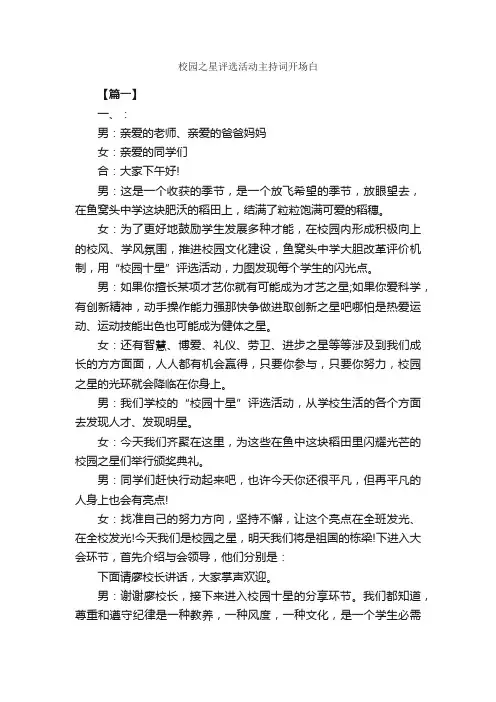 校园之星评选活动主持词开场白

【篇一】

一、：

男：亲爱的老师、亲爱的爸爸妈妈

女：亲爱的同学们

合：大家下午好!

男：这是一个收获的季节，是一个放飞希望的季节，放眼望去，在鱼窝头中学这块肥沃的稻田上，结满了粒粒饱满可爱的稻穗。

女：为了更好地鼓励学生发展多种才能，在校园内形成积极向上的校风、学风氛围，推进校园文化建设，鱼窝头中学大胆改革评价机制，用“校园十星”评选活动，力图发现每个学生的闪光点。

男：如果你擅长某项才艺你就有可能成为才艺之星;如果你爱科学，有创新精神，动手操作能力强那快争做进取创新之星吧哪怕是热爱运动、运动技能出色也可能成为健体之星。

女：还有智慧、博爱、礼仪、劳卫、进步之星等等涉及到我们成长的方方面面，人人都有机会赢得，只要你参与，只要你努力，校园之星的光环就会降临在你身上。

男：我们学校的“校园十星”评选活动，从学校生活的各个方面去发现人才、发现明星。

女：今天我们齐聚在这里，为这些在鱼中这块稻田里闪耀光芒的校园之星们举行颁奖典礼。

男：同学们赶快行动起来吧，也许今天你还很平凡，但再平凡的人身上也会有亮点!

女：找准自己的努力方向，坚持不懈，让这个亮点在全班发光、在全校发光!今天我们是校园之星，明天我们将是祖国的栋梁!下进入大会环节，首先介绍与会领导，他们分别是：

下面请廖校长讲话，大家掌声欢迎。

男：谢谢廖校长，接下来进入校园十星的分享环节。我们都知道，尊重和遵守纪律是一种教养，一种风度，一种文化，是一个学生必需